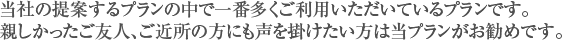 当社の提案するプランの中で一番多くご利用いただいているプランです。
親しかったご友人、ご近所の方にも声を掛けたい方は当プランがお勧めです。